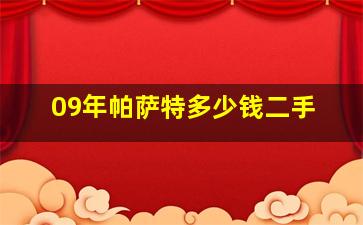 09年帕萨特多少钱二手